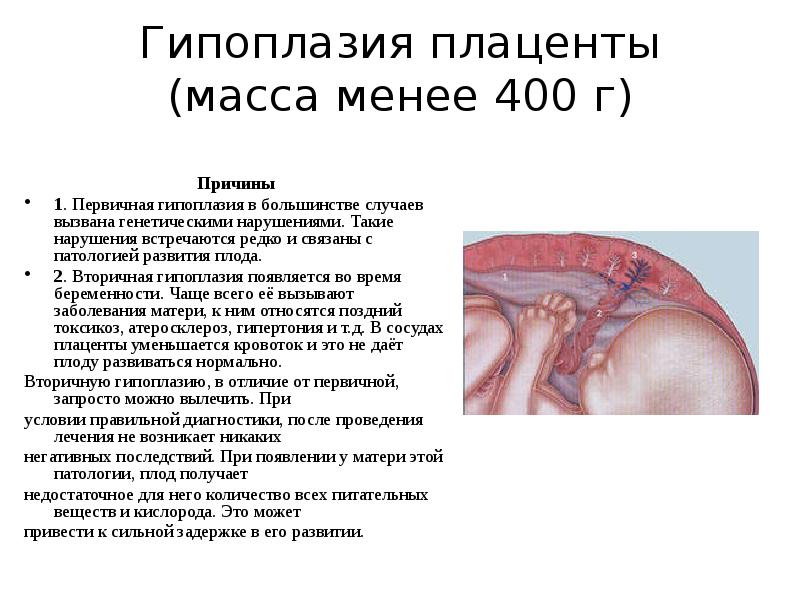 Гипоплазия плаценты (масса менее 400 г)

Причины

• 1. Первичная гипоплазия в большинстве случаев вызвана генетическими нарушениями. Такие нарушения встречаются редко и связаны с патологией развития плода.

• 2. Вторичная гипоплазия появляется во время беременности. Чаще всего её вызывают заболевания матери, к ним относятся поздний токсикоз, атеросклероз, гипертония и т.д. В сосудах плаценты уменьшается кровоток и это не даёт плоду развиваться нормально.

Вторичную гипоплазию, в отличие от первичной, запросто можно вылечить. При

условии правильной диагностики, после проведения лечения не возникает никаких

негативных последствий. При появлении у матери этой патологии, плод получает

недостаточное для него количество всех питательных веществ и кислорода. Это может

привести к сильной задержке в его развитии.

1

2

3